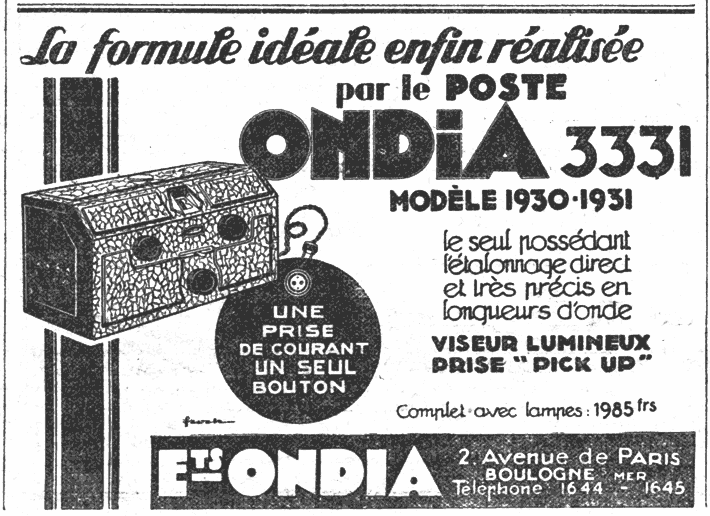 La formule idéale enfin réalisée
par le POSTE
ONDIA 3331
MODÈLE 1930-1931

le seul possédant l'étalonnage direct et très précis en longueurs d'onde

VISEUR LUMINEUX
PRISE "PICK UP"

UNE
PRISE
DE COURANT
UN SEUL
BOUTON

Complet avec lampes : 1985 frs

Ets ONDIA

2, Avenue de PARIS
BOULOGNE MER
Téléphone : 1644 - 1645